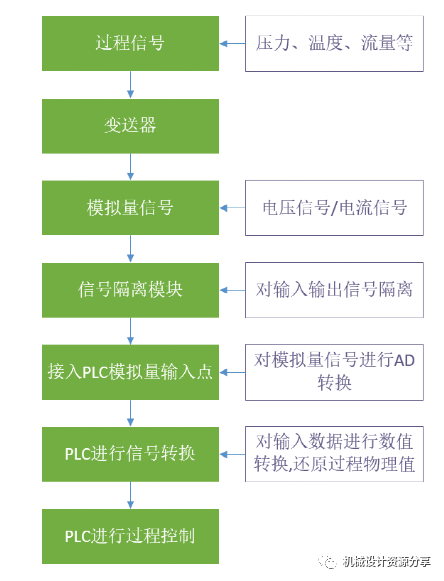 过程信号

压力、温度、流量等

变送器

模拟量信号

电压信号/电流信号

信号隔离模块

对输入输出信号隔离

接入PLC模拟量输入点

对模拟量信号进行AD转换

PLC进行信号转换

对输入数据进行数值转换,还原过程物理值

PLC进行过程控制

机械设计资源分享